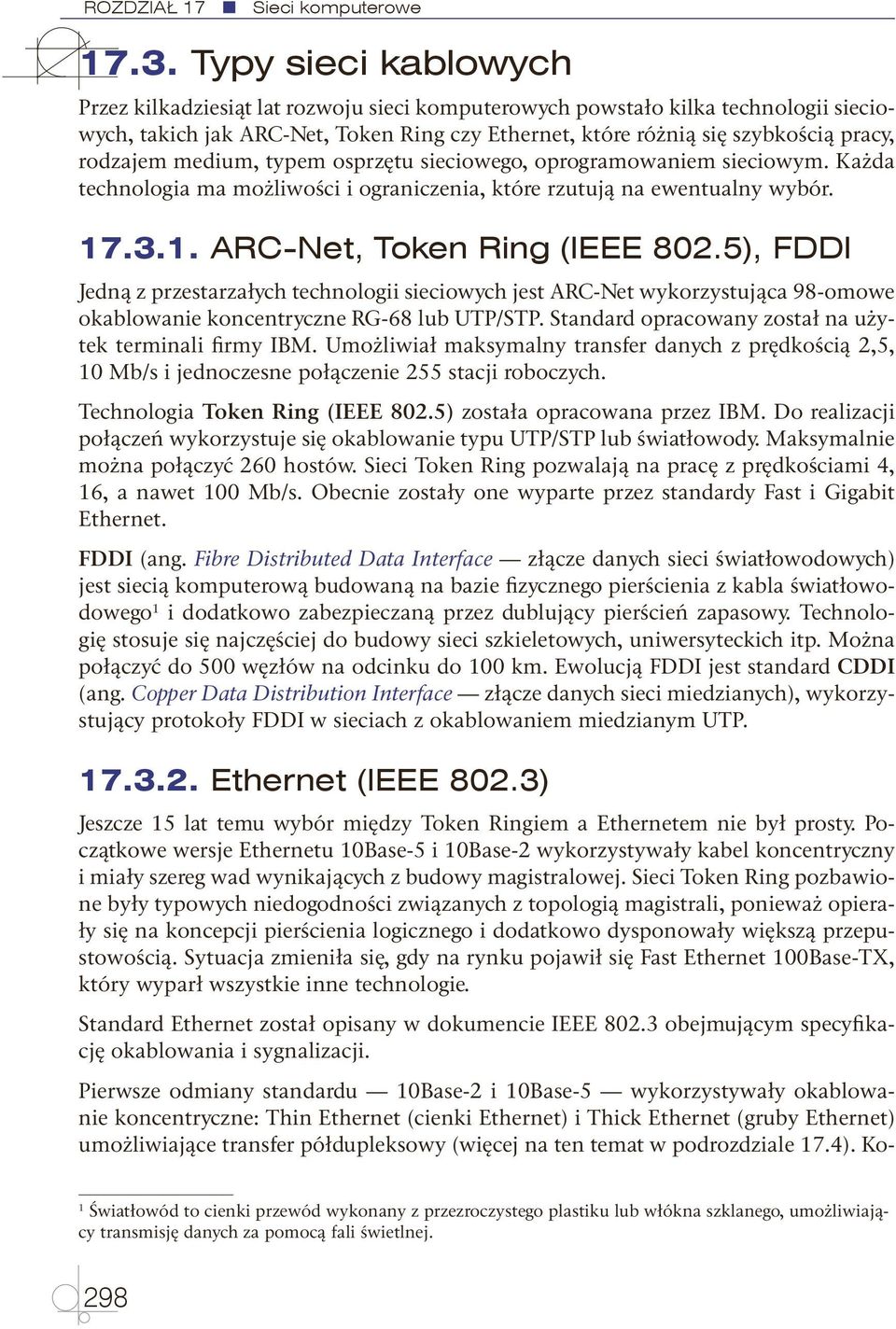 ROZDZIAŁ 17 ■ Sieci komputerowe

17.3. Typy sieci kablowych

Przez kilkadziesiąt lat rozwoju sieci komputerowych powstało kilka technologii sieciowych, takich jak ARC-Net, Token Ring czy Ethernet, które różnią się szybkością pracy, rodzajem medium, typem osprzętu sieciowego, oprogramowaniem sieciowym. Każda technologia ma możliwości i ograniczenia, które rzutują na ewentualny wybór.

17.3.1. ARC-Net, Token Ring (IEEE 802.5), FDDI

Jedną z przestarzałych technologii sieciowych jest ARC-Net wykorzystująca 98-omowe okablowanie koncentryczne RG-68 lub UTP/STP. Standard opracowany został na użytek terminali firmy IBM. Umożliwiał maksymalny transfer danych z prędkością 2,5, 10 Mb/s i jednoczesne połączenie 255 stacji roboczych.

Technologia Token Ring (IEEE 802.5) została opracowana przez IBM. Do realizacji połączeń wykorzystuje się okablowanie typu UTP/STP lub światłowody. Maksymalnie można połączyć 260 hostów. Sieci Token Ring pozwalają na pracę z prędkościami 4, 16, a nawet 100 Mb/s. Obecnie zostały one wyparte przez standardy Fast i Gigabit Ethernet.

FDDI (ang. Fibre Distributed Data Interface — złącze danych sieci światłowodowych) jest siecią komputerową budowaną na bazie fizycznego pierścienia z kabla światłowodowego$^1$ i dodatkowo zabezpieczaną przez dublujący pierścień zapasowy. Technologię stosuje się najczęściej do budowy sieci szkieletowych, uniwersyteckich itp. Można połączyć do 500 węzłów na odcinku do 100 km. Ewolucją FDDI jest standard CDDI (ang. Copper Data Distribution Interface — złącze danych sieci miedzianych), wykorzystujący protokoły FDDI w sieciach z okablowaniem miedzianym UTP.

17.3.2. Ethernet (IEEE 802.3)

Jeszcze 15 lat temu wybór między Token Ringiem a Ethernetem nie był prosty. Początkowe wersje Ethernetu 10Base-5 i 10Base-2 wykorzystywały kabel koncentryczny i miały szereg wad wynikających z budowy magistralowej. Sieci Token Ring pozbawione były typowych niedogodności związanych z topologią magistrali, ponieważ opierały się na koncepcji pierścienia logicznego i dodatkowo dysponowały większą przepustowością. Sytuacja zmieniła się, gdy na rynku pojawił się Fast Ethernet 100Base-TX, który wyparł wszystkie inne technologie.

Standard Ethernet został opisany w dokumencie IEEE 802.3 obejmującym specyfikację okablowania i sygnalizacji.

Pierwsze odmiany standardu — 10Base-2 i 10Base-5 — wykorzystywały okablowanie koncentryczne: Thin Ethernet (cienki Ethernet) i Thick Ethernet (gruby Ethernet) umożliwiające transfer półdupleksowy (więcej na ten temat w podrozdziale 17.4). Ko-

$^1$ Światłowód to cienki przewód wykonany z przezroczystego plastiku lub włókna szklanego, umożliwiający transmisję danych za pomocą fali świetlnej.

298